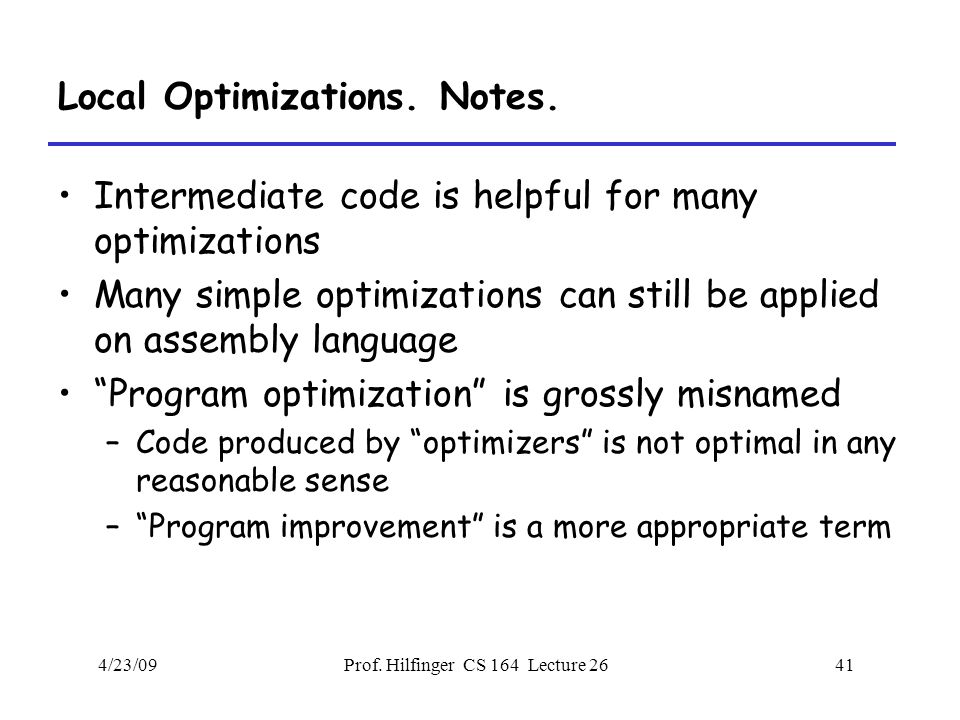 Local Optimizations. Notes.

• Intermediate code is helpful for many optimizations
• Many simple optimizations can still be applied on assembly language
• “Program optimization” is grossly misnamed
– Code produced by “optimizers” is not optimal in any reasonable sense
– “Program improvement” is a more appropriate term

4/23/09 Prof. Hilfinger CS 164 Lecture 26 41